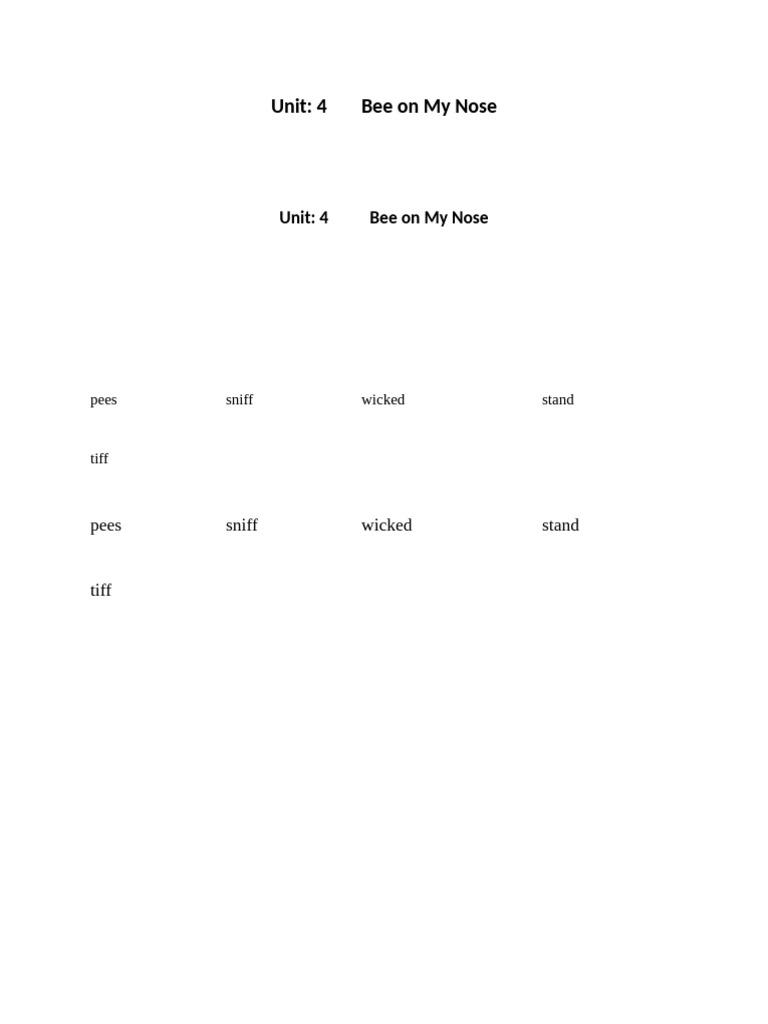 Unit: 4 Bee on My Nose

Unit: 4 Bee on My Nose

pees sniff wicked stand

tiff

pees sniff wicked stand

tiff